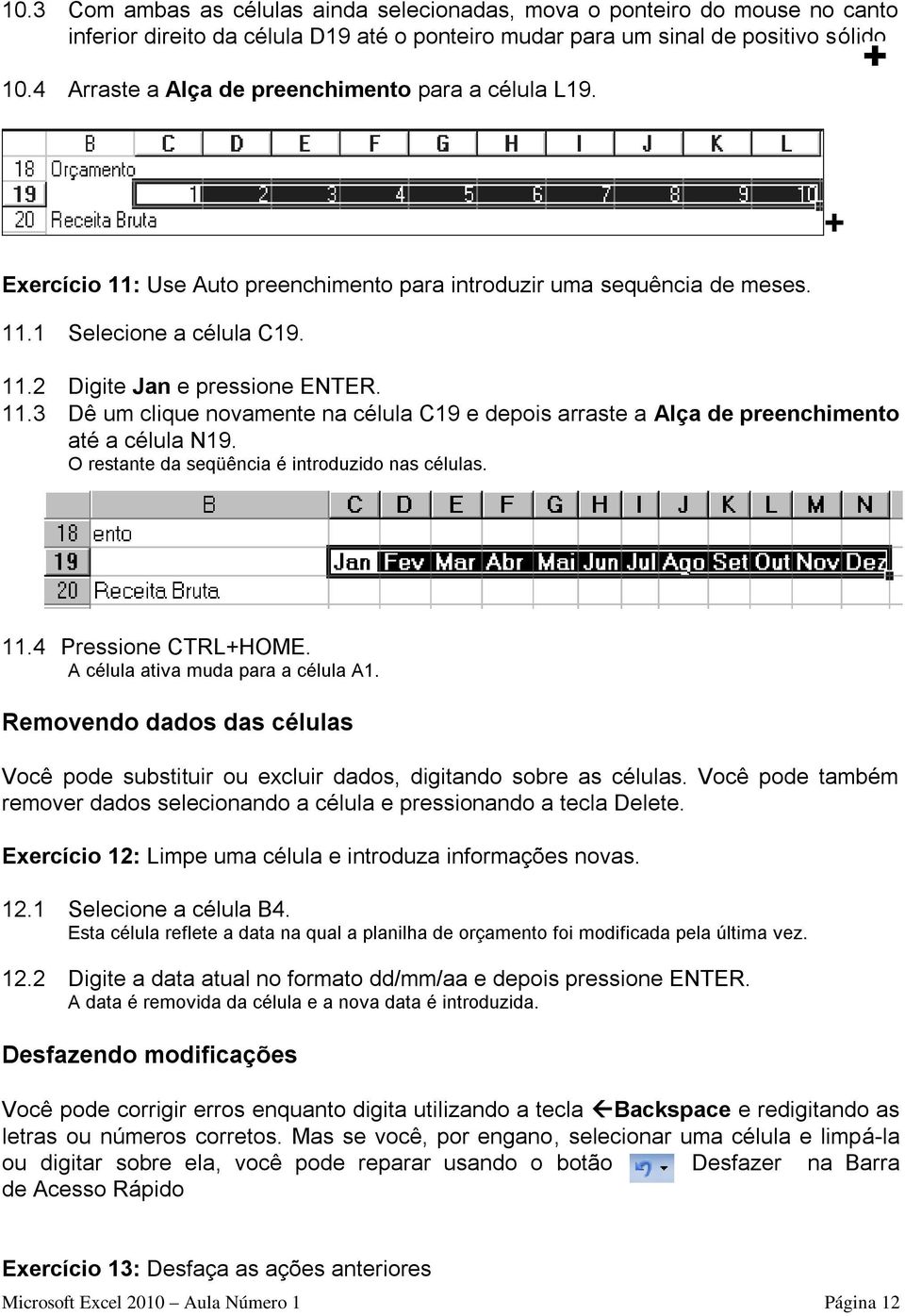 10.3 Com ambas as células ainda selecionadas, mova o ponteiro do mouse no canto inferior direito da célula D19 até o ponteiro mudar para um sinal de positivo sólido
+

10.4 Arraste a Alça de preenchimento para a célula L19.

| | B | C | D | E | F | G | H | I | J | K | L |
|---|---|---|---|---|---|---|---|---|---|---|---|
| 18 | Orçamento | | | | | | | | | | |
| 19 | | 1 | 2 | 3 | 4 | 5 | 6 | 7 | 8 | 9 | 10 |
| 20 | Receita Bruta | | | | | | | | | | |

+

Exercício 11: Use Auto preenchimento para introduzir uma sequência de meses.

11.1 Selecione a célula C19.

11.2 Digite Jan e pressione ENTER.

11.3 Dê um clique novamente na célula C19 e depois arraste a Alça de preenchimento até a célula N19.
O restante da seqüência é introduzido nas células.

| | B | C | D | E | F | G | H | I | J | K | L | M | N |
|---|---|---|---|---|---|---|---|---|---|---|---|---|---|
| 18 | ento | | | | | | | | | | | | |
| 19 | | Jan | Fev | Mar | Abr | Mai | Jun | Jul | Ago | Set | Out | Nov | Dez |
| 20 | Receita Bruta | | | | | | | | | | | | |

11.4 Pressione CTRL+HOME.
A célula ativa muda para a célula A1.

Removendo dados das células

Você pode substituir ou excluir dados, digitando sobre as células. Você pode também remover dados selecionando a célula e pressionando a tecla Delete.

Exercício 12: Limpe uma célula e introduza informações novas.

12.1 Selecione a célula B4.
Esta célula reflete a data na qual a planilha de orçamento foi modificada pela última vez.

12.2 Digite a data atual no formato dd/mm/aa e depois pressione ENTER.
A data é removida da célula e a nova data é introduzida.

Desfazendo modificações

Você pode corrigir erros enquanto digita utilizando a tecla ←Backspace e redigitando as letras ou números corretos. Mas se você, por engano, selecionar uma célula e limpá-la ou digitar sobre ela, você pode reparar usando o botão Desfazer na Barra de Acesso Rápido

Exercício 13: Desfaça as ações anteriores

Microsoft Excel 2010 – Aula Número 1 Página 12